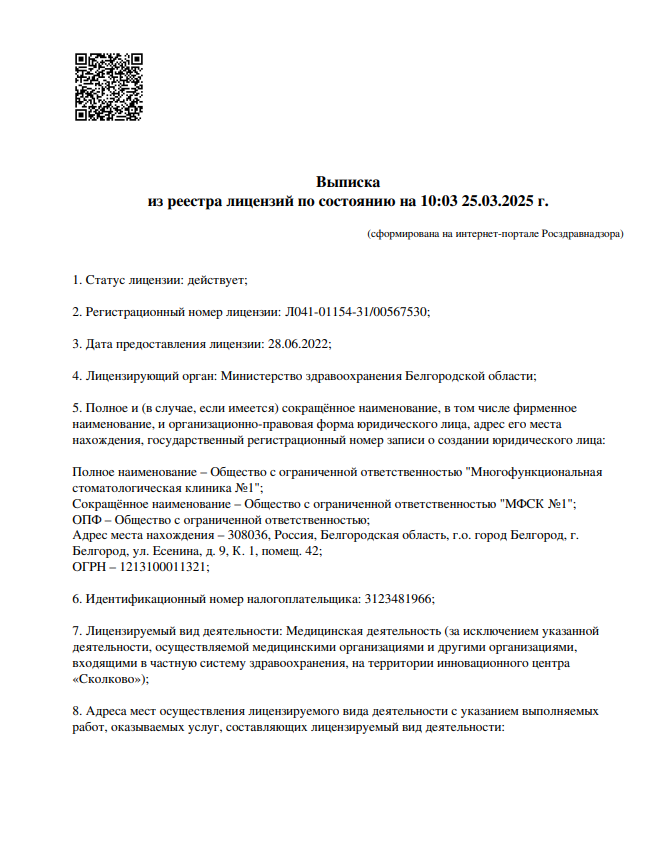 Выписка
из реестра лицензий по состоянию на 10:03 25.03.2025 г.

(сформирована на интернет-портале Росздравнадзора)

1. Статус лицензии: действует;

2. Регистрационный номер лицензии: Л041-01154-31/00567530;

3. Дата предоставления лицензии: 28.06.2022;

4. Лицензирующий орган: Министерство здравоохранения Белгородской области;

5. Полное и (в случае, если имеется) сокращённое наименование, в том числе фирменное наименование, и организационно-правовая форма юридического лица, адрес его места нахождения, государственный регистрационный номер записи о создании юридического лица:

Полное наименование – Общество с ограниченной ответственностью "Многофункциональная стоматологическая клиника №1";
Сокращённое наименование – Общество с ограниченной ответственностью "МФСК №1";
ОПФ – Общество с ограниченной ответственностью;
Адрес места нахождения – 308036, Россия, Белгородская область, г.о. город Белгород, г. Белгород, ул. Есенина, д. 9, К. 1, помещ. 42;
ОГРН – 1213100011321;

6. Идентификационный номер налогоплательщика: 3123481966;

7. Лицензируемый вид деятельности: Медицинская деятельность (за исключением указанной деятельности, осуществляемой медицинскими организациями и другими организациями, входящими в частную систему здравоохранения, на территории инновационного центра «Сколково»);

8. Адреса мест осуществления лицензируемого вида деятельности с указанием выполняемых работ, оказываемых услуг, составляющих лицензируемый вид деятельности: